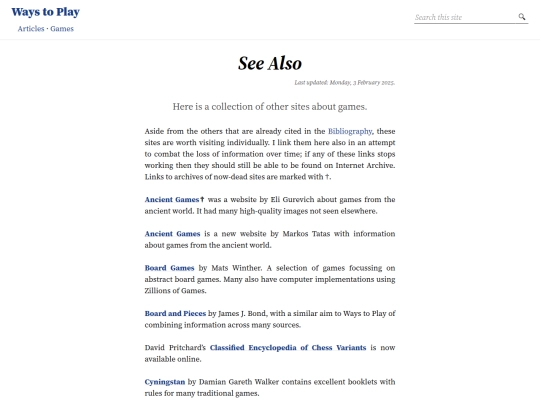 Ways to Play

Articles · Games

Search this site

See Also

Last updated: Monday, 3 February 2025.

Here is a collection of other sites about games.

Aside from the others that are already cited in the Bibliography, these sites are worth visiting individually. I link them here also in an attempt to combat the loss of information over time; if any of these links stops working then they should still be able to be found on Internet Archive. Links to archives of now-dead sites are marked with †.

Ancient Games† was a website by Eli Gurevich about games from the ancient world. It had many high-quality images not seen elsewhere.

Ancient Games is a new website by Markos Tatas with information about games from the ancient world.

Board Games by Mats Winther. A selection of games focussing on abstract board games. Many also have computer implementations using Zillions of Games.

Board and Pieces by James J. Bond, with a similar aim to Ways to Play of combining information across many sources.

David Pritchard's Classified Encyclopedia of Chess Variants is now available online.

Cyningstan by Damian Gareth Walker contains excellent booklets with rules for many traditional games.